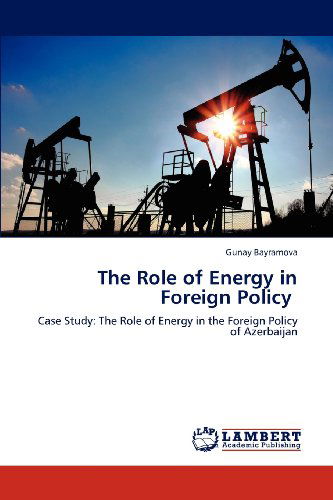 Gunay Bayramova

The Role of Energy in Foreign Policy

Case Study: The Role of Energy in the Foreign Policy of Azerbaijan

LAP
LAMBERT
Academic Publishing